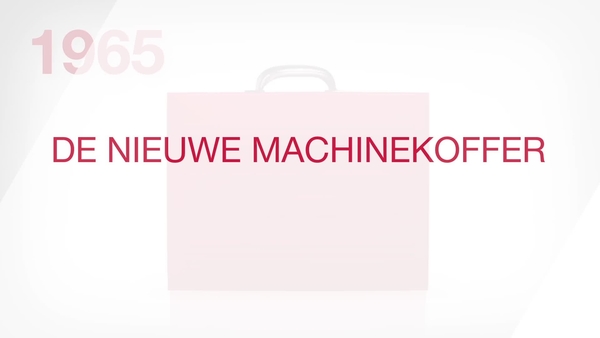 1965

DE NIEUWE MACHINEKOFFER